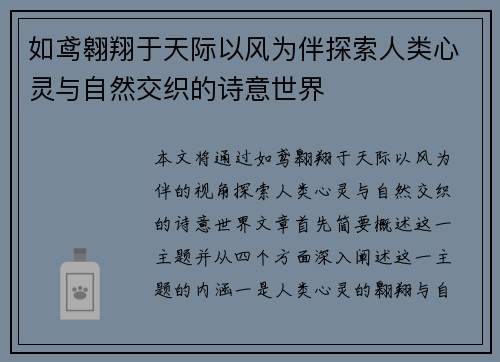 如鸢翱翔于天际以风为伴探索人类心灵与自然交织的诗意世界

本文将通过如鸢翱翔于天际以风为伴的视角探索人类心灵与自然交织的诗意世界文章首先简要概述这一主题并从四个方面深入阐述这一主题的内涵一是人类心灵的翱翔与自